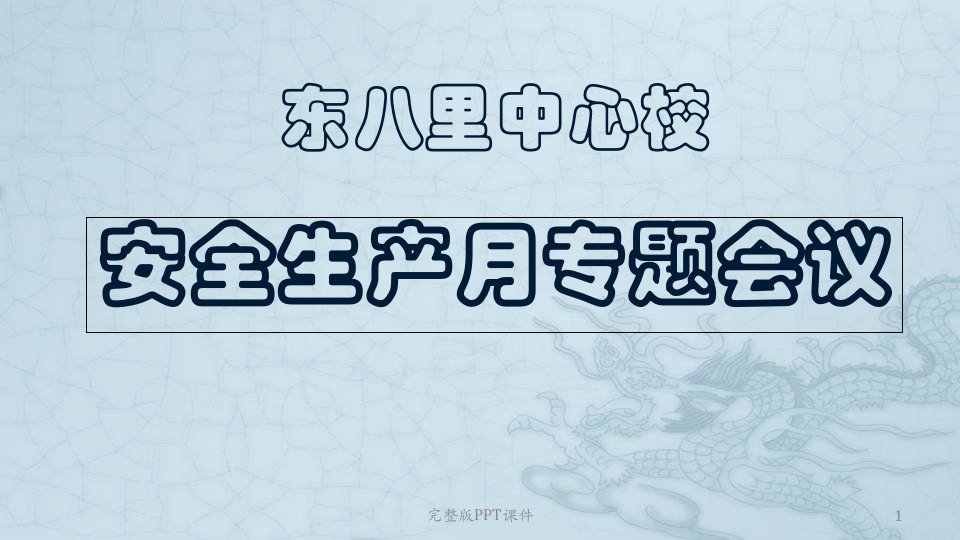 东八里中心校

安全生产月专题会议

完整版PPT课件

1